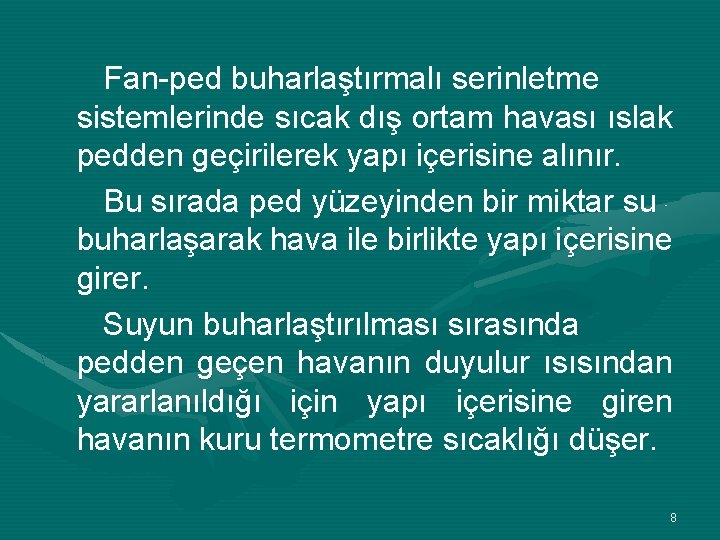 Fan-ped buharlaştırmalı serinletme sistemlerinde sıcak dış ortam havası ıslak pedden geçirilerek yapı içerisine alınır.

Bu sırada ped yüzeyinden bir miktar su buharlaşarak hava ile birlikte yapı içerisine girer.

Suyun buharlaştırılması sırasında pedden geçen havanın duyulur ısısından yararlanıldığı için yapı içerisine giren havanın kuru termometre sıcaklığı düşer.

8